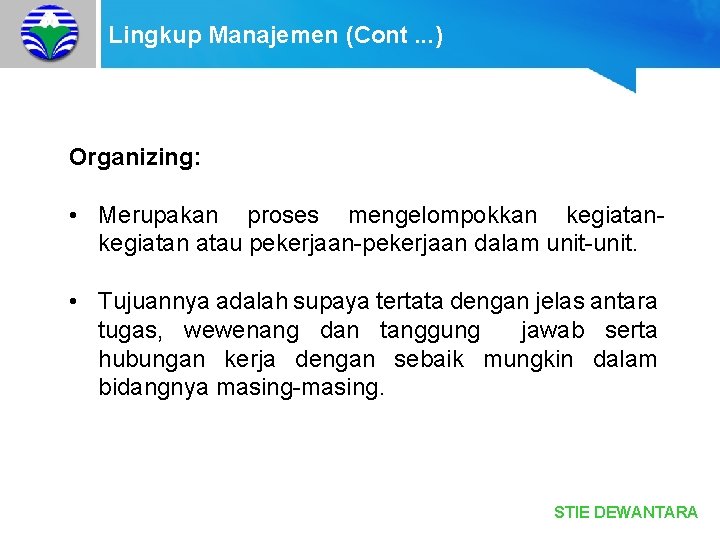 Lingkup Manajemen (Cont ...)

Organizing:

• Merupakan proses mengelompokkan kegiatan-kegiatan atau pekerjaan-pekerjaan dalam unit-unit.

• Tujuannya adalah supaya tertata dengan jelas antara tugas, wewenang dan tanggung jawab serta hubungan kerja dengan sebaik mungkin dalam bidangnya masing-masing.

STIE DEWANTARA